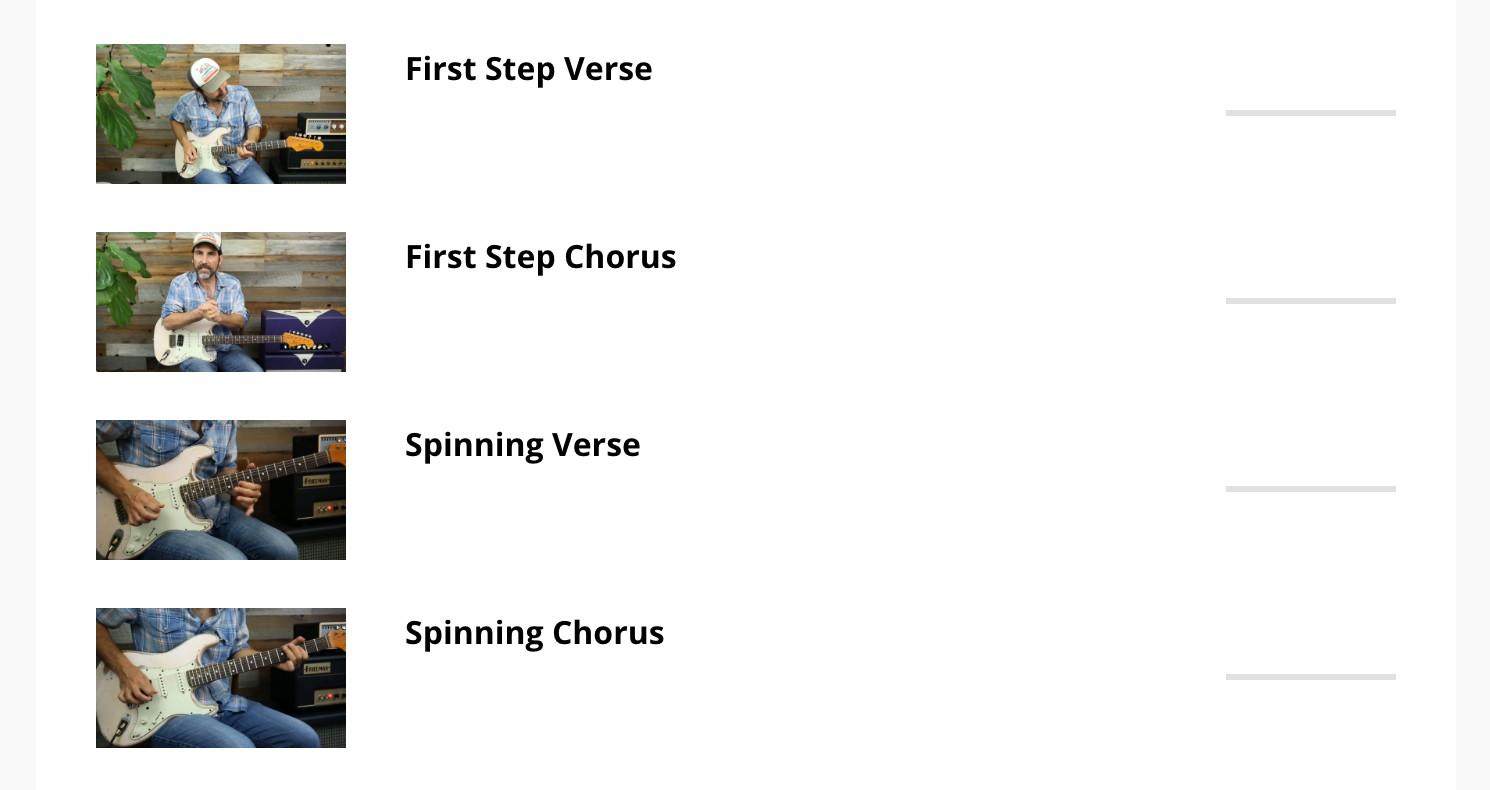 First Step Verse

First Step Chorus

Spinning Verse

Spinning Chorus